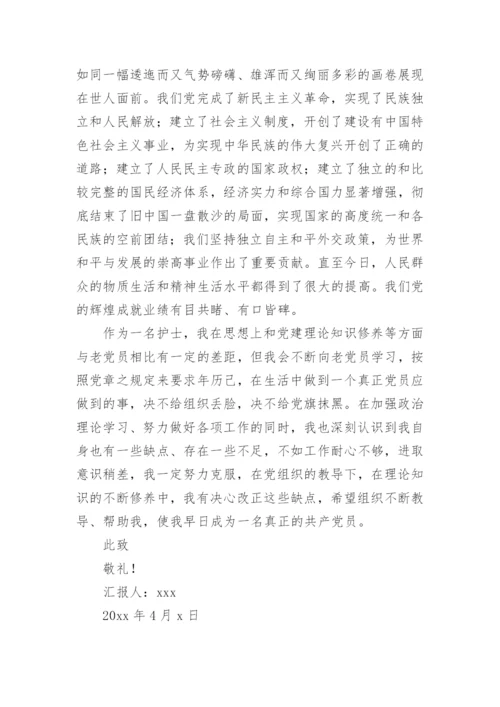 如同一幅逶迤而又气势磅礴、雄浑而又绚丽多彩的画卷展现在世人面前。我们党完成了新民主主义革命，实现了民族独立和人民解放；建立了社会主义制度，开创了建设有中国特色社会主义事业，为实现中华民族的伟大复兴开创了正确的道路；建立了人民民主专政的国家政权；建立了独立的和比较完整的国民经济体系，经济实力和综合国力显著增强，彻底结束了旧中国一盘散沙的局面，实现国家的高度统一和各民族的空前团结；我们坚持独立自主和平外交政策，为世界和平与发展的崇高事业作出了重要贡献。直至今日，人民群众的物质生活和精神生活水平都得到了很大的提高。我们党的辉煌成就业绩有目共睹、有口皆碑。

作为一名护士，我在思想上和党建理论知识修养等方面与老党员相比有一定的差距，但我会不断向老党员学习，按照党章之规定来要求年历己，在生活中做到一个真正党员应做到的事，决不给组织丢脸，决不给党旗抹黑。在加强政治理论学习、努力做好各项工作的同时，我也深刻认识到我自身也有一些缺点、存在一些不足，不如工作耐心不够，进取意识稍差，我一定努力克服，在党组织的教导下，在理论知识的不断修养中，我有决心改正这些缺点，希望组织不断教导、帮助我，使我早日成为一名真正的共产党员。

此致

敬礼！

汇报人：xxx

20xx 年 4 月 x 日